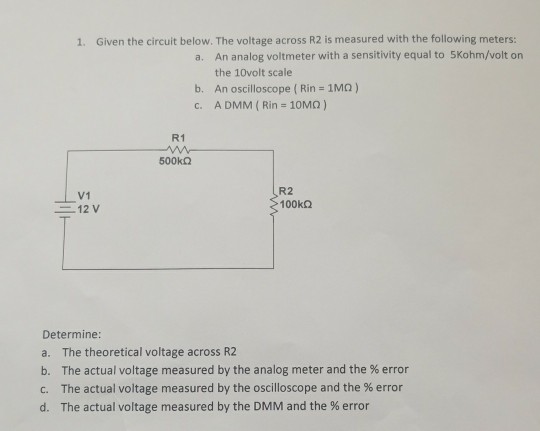 1. Given the circuit below. The voltage across R2 is measured with the following meters:

a. An analog voltmeter with a sensitivity equal to 5Kohm/volt on the 10volt scale
b. An oscilloscope ( Rin = 1MΩ )
c. A DMM ( Rin = 10MΩ )

R1
500kΩ

V1
12 V

R2
100kΩ

Determine:
a. The theoretical voltage across R2
b. The actual voltage measured by the analog meter and the % error
c. The actual voltage measured by the oscilloscope and the % error
d. The actual voltage measured by the DMM and the % error